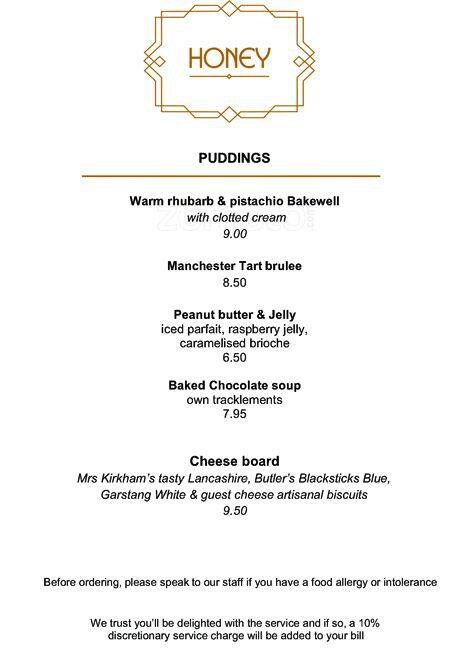 HONEY

PUDDINGS

Warm rhubarb & pistachio Bakewell
with clotted cream
9.00

Manchester Tart brulee
8.50

Peanut butter & Jelly
iced parfait, raspberry jelly, caramelised brioche
6.50

Baked Chocolate soup
own tracklements
7.95

Cheese board
Mrs Kirkham's tasty Lancashire, Butler's Blacksticks Blue, Garstang White & guest cheese artisanal biscuits
9.50

Before ordering, please speak to our staff if you have a food allergy or intolerance

We trust you'll be delighted with the service and if so, a 10% discretionary service charge will be added to your bill